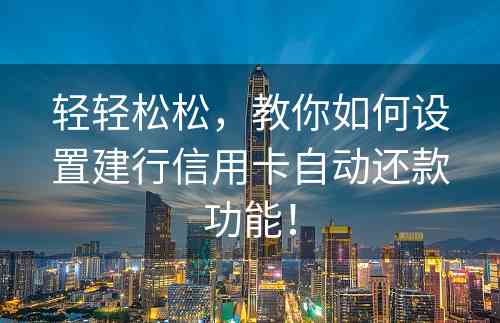 轻轻松松，教你如何设置建行信用卡自动还款功能！